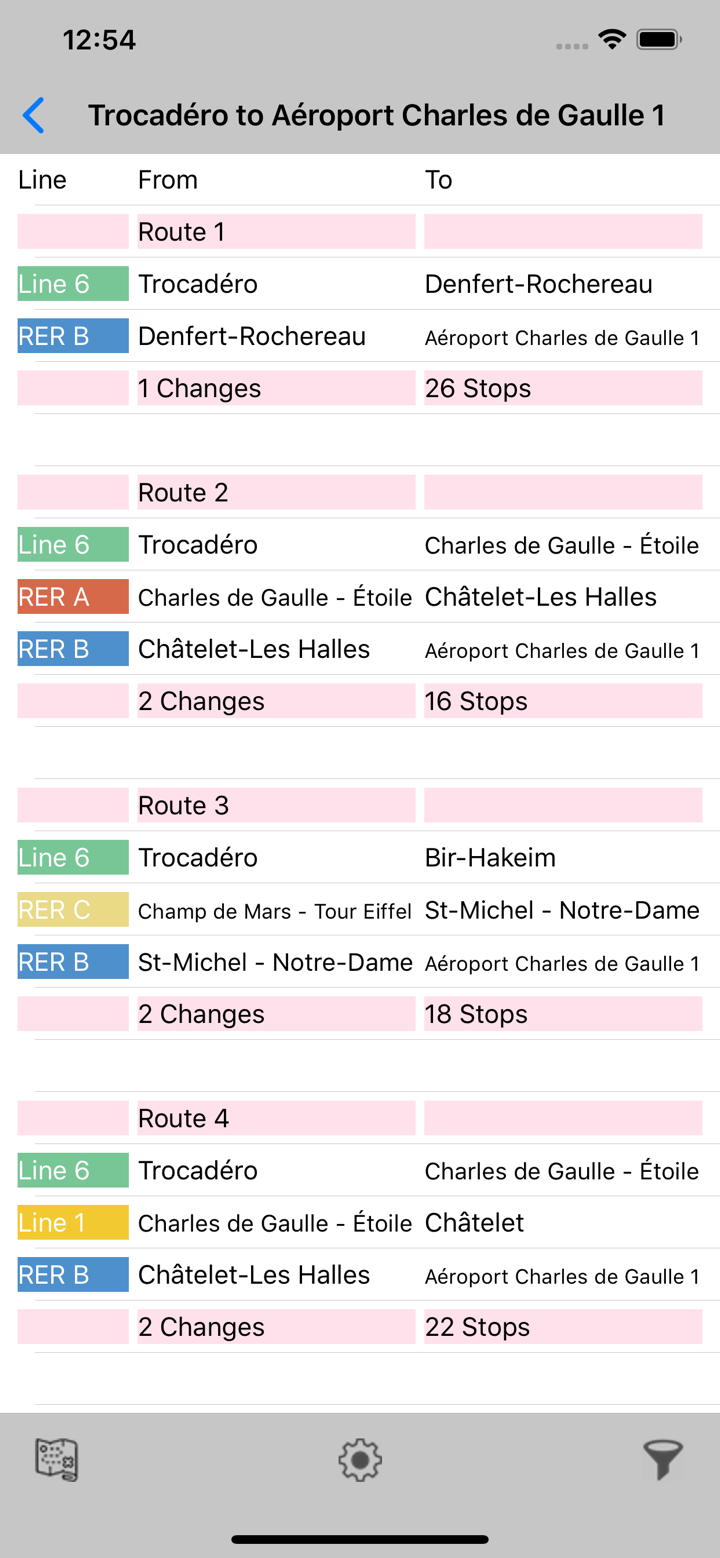 12:54

Trocadéro to Aéroport Charles de Gaulle 1

| Line | From | To |
|---|---|---|
| | Route 1 | |
| Line 6 | Trocadéro | Denfert-Rochereau |
| RER B | Denfert-Rochereau | Aéroport Charles de Gaulle 1 |
| | 1 Changes | 26 Stops |
| | Route 2 | |
| Line 6 | Trocadéro | Charles de Gaulle - Étoile |
| RER A | Charles de Gaulle - Étoile | Châtelet-Les Halles |
| RER B | Châtelet-Les Halles | Aéroport Charles de Gaulle 1 |
| | 2 Changes | 16 Stops |
| | Route 3 | |
| Line 6 | Trocadéro | Bir-Hakeim |
| RER C | Champ de Mars - Tour Eiffel | St-Michel - Notre-Dame |
| RER B | St-Michel - Notre-Dame | Aéroport Charles de Gaulle 1 |
| | 2 Changes | 18 Stops |
| | Route 4 | |
| Line 6 | Trocadéro | Charles de Gaulle - Étoile |
| Line 1 | Charles de Gaulle - Étoile | Châtelet |
| RER B | Châtelet-Les Halles | Aéroport Charles de Gaulle 1 |
| | 2 Changes | 22 Stops |